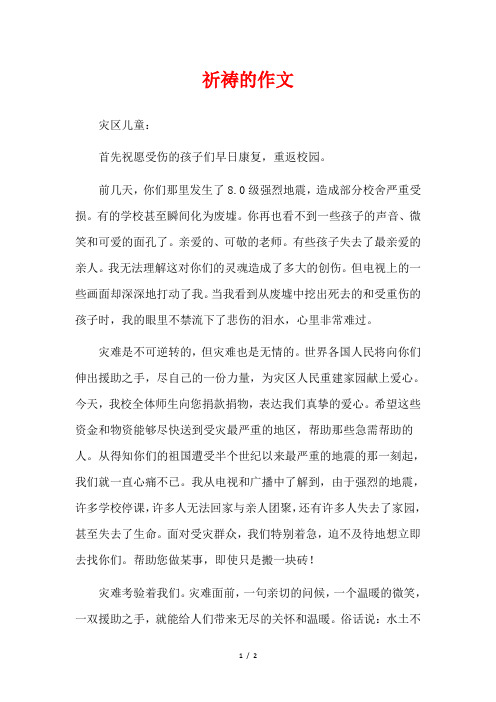 祈祷的作文

灾区儿童：

首先祝愿受伤的孩子们早日康复，重返校园。

前几天，你们那里发生了8.0级强烈地震，造成部分校舍严重受损。有的学校甚至瞬间化为废墟。你再也看不到一些孩子的声音、微笑和可爱的面孔了。亲爱的、可敬的老师。有些孩子失去了最亲爱的亲人。我无法理解这对你们的灵魂造成了多大的创伤。但电视上的一些画面却深深地打动了我。当我看到从废墟中挖出死去的和受重伤的孩子时，我的眼里不禁流下了悲伤的泪水，心里非常难过。

灾难是不可逆转的，但灾难也是无情的。世界各国人民将向你们伸出援助之手，尽自己的一份力量，为灾区人民重建家园献上爱心。今天，我校全体师生向您捐款捐物，表达我们真挚的爱心。希望这些资金和物资能够尽快送到受灾最严重的地区，帮助那些急需帮助的人。从得知你们的祖国遭受半个世纪以来最严重的地震的那一刻起，我们就一直心痛不已。我从电视和广播中了解到，由于强烈的地震，许多学校停课，许多人无法回家与亲人团聚，还有许多人失去了家园，甚至失去了生命。面对受灾群众，我们特别着急，迫不及待地想立即去找你们。帮助您做某事，即使只是搬一块砖！

灾难考验着我们。灾难面前，一句亲切的问候，一个温暖的微笑，一双援助之手，就能给人们带来无尽的关怀和温暖。俗话说：水土不

1 / 2